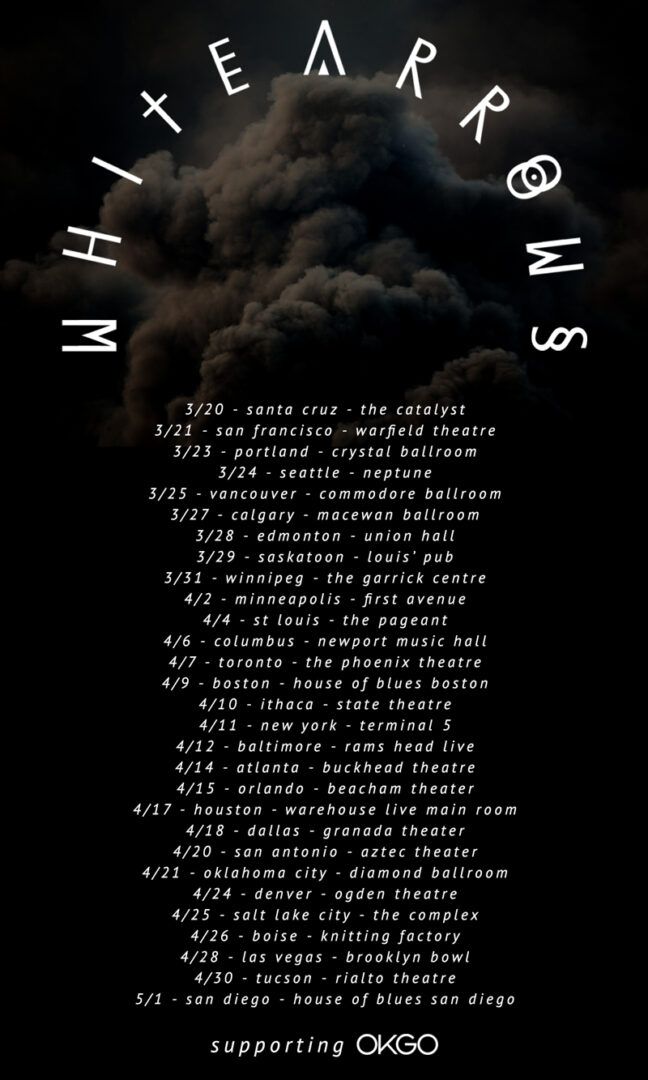 WHITE ARROWS

3/20 - santa cruz - the catalyst
3/21 - san francisco - warfield theatre
3/23 - portland - crystal ballroom
3/24 - seattle - neptune
3/25 - vancouver - commodore ballroom
3/27 - calgary - macewan ballroom
3/28 - edmonton - union hall
3/29 - saskatoon - louis' pub
3/31 - winnipeg - the garrick centre
4/2 - minneapolis - first avenue
4/4 - st louis - the pageant
4/6 - columbus - newport music hall
4/7 - toronto - the phoenix theatre
4/9 - boston - house of blues boston
4/10 - ithaca - state theatre
4/11 - new york - terminal 5
4/12 - baltimore - rams head live
4/14 - atlanta - buckhead theatre
4/15 - orlando - beacham theater
4/17 - houston - warehouse live main room
4/18 - dallas - granada theater
4/20 - san antonio - aztec theater
4/21 - oklahoma city - diamond ballroom
4/24 - denver - ogden theatre
4/25 - salt lake city - the complex
4/26 - boise - knitting factory
4/28 - las vegas - brooklyn bowl
4/30 - tucson - rialto theatre
5/1 - san diego - house of blues san diego

supporting OKGO